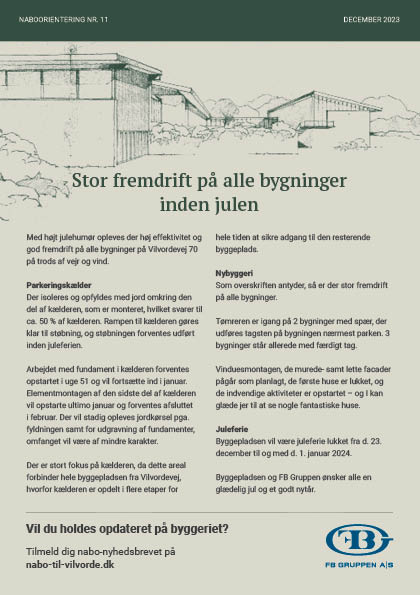 NABOORIENTERING NR. 11

DECEMBER 2023

Stor fremdrift på alle bygninger inden julen

Med højt julehumør opleves der høj effektivitet og god fremdrift på alle bygninger på Vilvordevej 70 på trods af vejr og vind.

Parkeringskælder
Der isoleres og opfyldes med jord omkring den del af kælderen, som er monteret, hvilket svarer til ca. 50 % af kælderen. Rampen til kælderen gøres klar til støbning, og støbningen forventes udført inden juleferien.

Arbejdet med fundament i kælderen forventes opstartet i uge 51 og vil fortsætte ind i januar. Elementmontagen af den sidste del af kælderen vil opstarte ultimo januar og forventes afsluttet i februar. Der vil stadig opleves jordkørsel pga. fyldningen samt for udgravning af fundamenter, omfanget vil være af mindre karakter.

Der er stort fokus på kælderen, da dette areal forbinder hele byggepladsen fra Vilvordevej, hvorfor kælderen er opdelt i flere etaper for hele tiden at sikre adgang til den resterende byggeplads.

Nybyggeri
Som overskriften antyder, så er der stor fremdrift på alle bygninger.

Tømreren er igang på 2 bygninger med spær, der udføres tagsten på bygningen nærmest parken. 3 bygninger står allerede med færdigt tag.

Vinduesmontagen, de murede- samt lette facader pågår som planlagt, de første huse er lukket, og de indvendige aktiviteter er opstartet – og I kan glæde jer til at se nogle fantastiske huse.

Juleferie
Byggepladsen vil være juleferie lukket fra d. 23. december til og med d. 1. januar 2024.

Byggepladsen og FB Gruppen ønsker alle en glædelig jul og et godt nytår.

Vil du holdes opdateret på byggeriet?

Tilmeld dig nabo-nyhedsbrevet på
nabo-til-vilvorde.dk

FB
FB GRUPPEN A|S